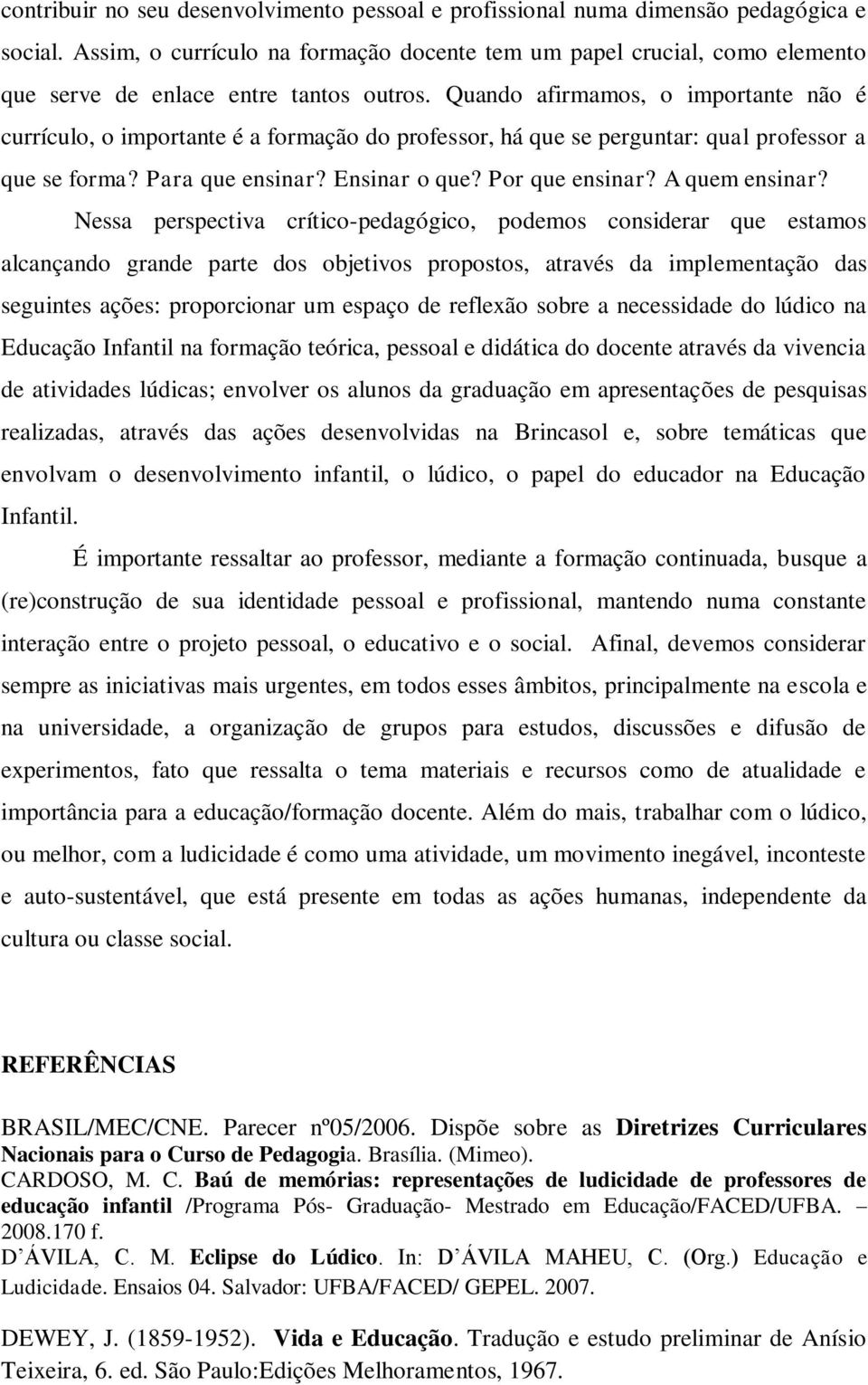 contribuir no seu desenvolvimento pessoal e profissional numa dimensão pedagógica e social. Assim, o currículo na formação docente tem um papel crucial, como elemento que serve de enlace entre tantos outros. Quando afirmamos, o importante não é currículo, o importante é a formação do professor, há que se perguntar: qual professor a que se forma? Para que ensinar? Ensinar o que? Por que ensinar? A quem ensinar?

Nessa perspectiva crítico-pedagógico, podemos considerar que estamos alcançando grande parte dos objetivos propostos, através da implementação das seguintes ações: proporcionar um espaço de reflexão sobre a necessidade do lúdico na Educação Infantil na formação teórica, pessoal e didática do docente através da vivencia de atividades lúdicas; envolver os alunos da graduação em apresentações de pesquisas realizadas, através das ações desenvolvidas na Brincasol e, sobre temáticas que envolvam o desenvolvimento infantil, o lúdico, o papel do educador na Educação Infantil.

É importante ressaltar ao professor, mediante a formação continuada, busque a (re)construção de sua identidade pessoal e profissional, mantendo numa constante interação entre o projeto pessoal, o educativo e o social. Afinal, devemos considerar sempre as iniciativas mais urgentes, em todos esses âmbitos, principalmente na escola e na universidade, a organização de grupos para estudos, discussões e difusão de experimentos, fato que ressalta o tema materiais e recursos como de atualidade e importância para a educação/formação docente. Além do mais, trabalhar com o lúdico, ou melhor, com a ludicidade é como uma atividade, um movimento inegável, inconteste e auto-sustentável, que está presente em todas as ações humanas, independente da cultura ou classe social.

REFERÊNCIAS

BRASIL/MEC/CNE. Parecer nº05/2006. Dispõe sobre as Diretrizes Curriculares Nacionais para o Curso de Pedagogia. Brasília. (Mimeo).

CARDOSO, M. C. Baú de memórias: representações de ludicidade de professores de educação infantil /Programa Pós- Graduação- Mestrado em Educação/FACED/UFBA. – 2008.170 f.

D´ÁVILA, C. M. Eclipse do Lúdico. In: D´ÁVILA MAHEU, C. (Org.) Educação e Ludicidade. Ensaios 04. Salvador: UFBA/FACED/ GEPEL. 2007.

DEWEY, J. (1859-1952). Vida e Educação. Tradução e estudo preliminar de Anísio Teixeira, 6. ed. São Paulo:Edições Melhoramentos, 1967.